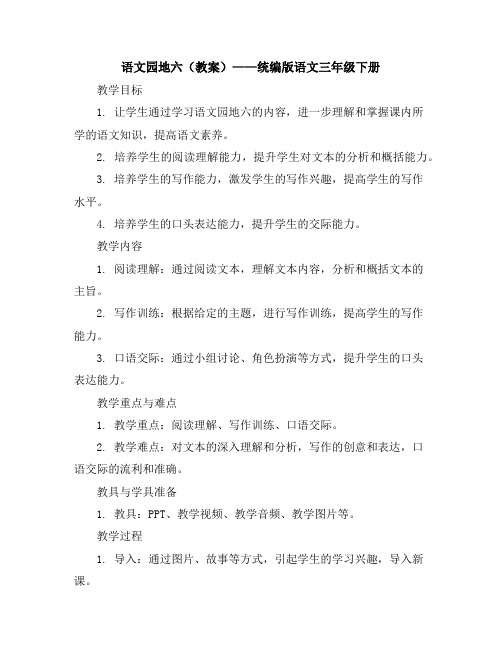 语文园地六（教案）——统编版语文三年级下册

教学目标

1. 让学生通过学习语文园地六的内容，进一步理解和掌握课内所学的语文知识，提高语文素养。

2. 培养学生的阅读理解能力，提升学生对文本的分析和概括能力。

3. 培养学生的写作能力，激发学生的写作兴趣，提高学生的写作水平。

4. 培养学生的口头表达能力，提升学生的交际能力。

教学内容

1. 阅读理解：通过阅读文本，理解文本内容，分析和概括文本的主旨。

2. 写作训练：根据给定的主题，进行写作训练，提高学生的写作能力。

3. 口语交际：通过小组讨论、角色扮演等方式，提升学生的口头表达能力。

教学重点与难点

1. 教学重点：阅读理解、写作训练、口语交际。

2. 教学难点：对文本的深入理解和分析，写作的创意和表达，口语交际的流利和准确。

教具与学具准备

1. 教具：PPT、教学视频、教学音频、教学图片等。

教学过程

1. 导入：通过图片、故事等方式，引起学生的学习兴趣，导入新课。